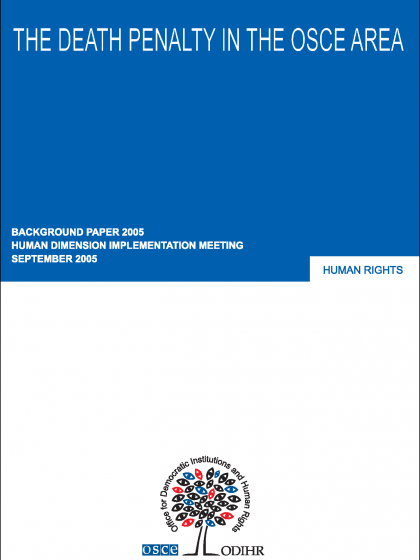 THE DEATH PENALTY IN THE OSCE AREA

BACKGROUND PAPER 2005
HUMAN DIMENSION IMPLEMENTATION MEETING
SEPTEMBER 2005

HUMAN RIGHTS

Office for Democratic Institutions and Human Rights

OSCE ODIHR